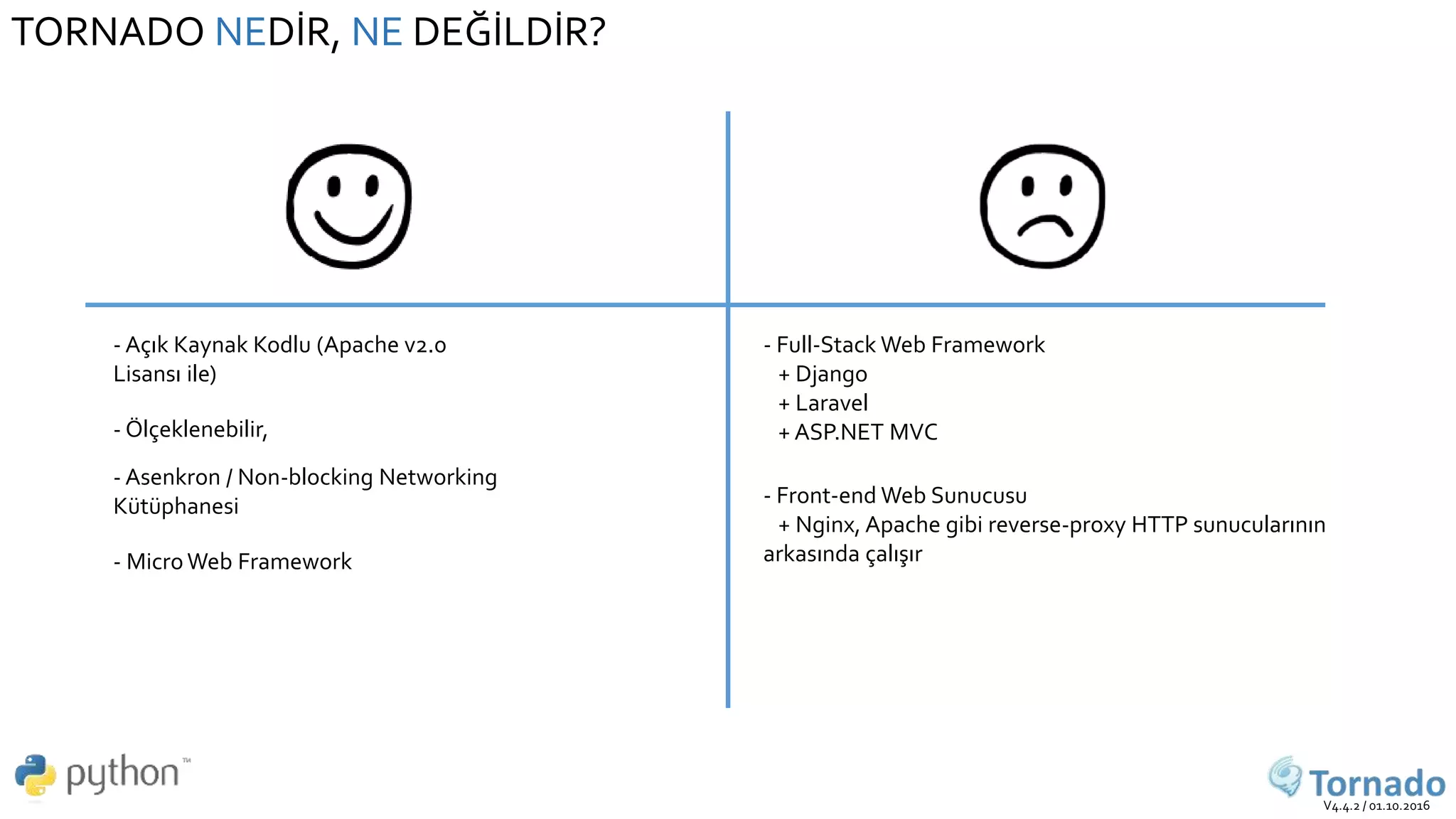 TORNADO NEDİR, NE DEĞİLDİR?

- Açık Kaynak Kodlu (Apache v2.0 Lisansı ile)

- Ölçeklenebilir,

- Asenkron / Non-blocking Networking Kütüphanesi

- Micro Web Framework

- Full-Stack Web Framework
+ Django
+ Laravel
+ ASP.NET MVC

- Front-end Web Sunucusu
+ Nginx, Apache gibi reverse-proxy HTTP sunucularının arkasında çalışır

python™

Tornado
V4.4.2 / 01.10.2016